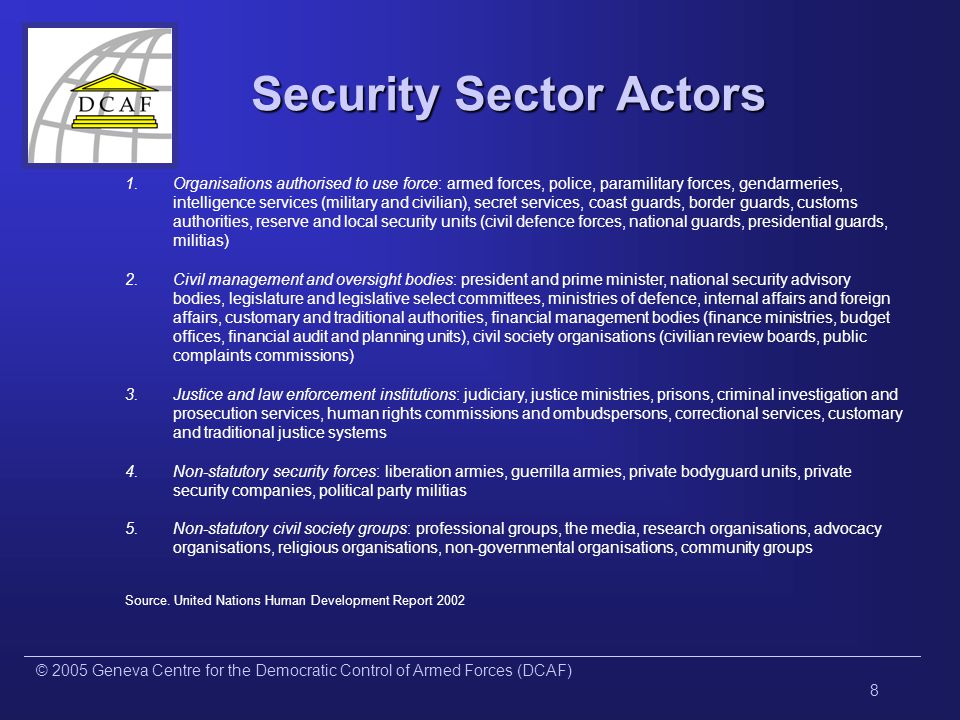 DCAF

Security Sector Actors

1. Organisations authorised to use force: armed forces, police, paramilitary forces, gendarmeries, intelligence services (military and civilian), secret services, coast guards, border guards, customs authorities, reserve and local security units (civil defence forces, national guards, presidential guards, militias)

2. Civil management and oversight bodies: president and prime minister, national security advisory bodies, legislature and legislative select committees, ministries of defence, internal affairs and foreign affairs, customary and traditional authorities, financial management bodies (finance ministries, budget offices, financial audit and planning units), civil society organisations (civilian review boards, public complaints commissions)

3. Justice and law enforcement institutions: judiciary, justice ministries, prisons, criminal investigation and prosecution services, human rights commissions and ombudspersons, correctional services, customary and traditional justice systems

4. Non-statutory security forces: liberation armies, guerrilla armies, private bodyguard units, private security companies, political party militias

5. Non-statutory civil society groups: professional groups, the media, research organisations, advocacy organisations, religious organisations, non-governmental organisations, community groups

Source. United Nations Human Development Report 2002

© 2005 Geneva Centre for the Democratic Control of Armed Forces (DCAF)

8